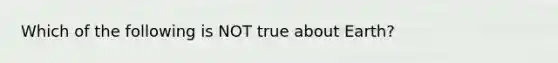 Which of the following is NOT true about Earth?